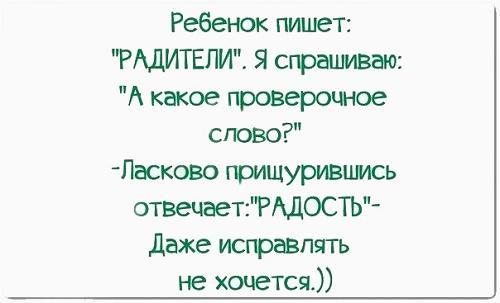 Ребенок пишет: "РАДИТЕЛИ". Я спрашиваю: "А какое проверочное слово?"
-Ласково прищурившись отвечает:"РАДОСТЬ"-
Даже исправлять не хочется.))